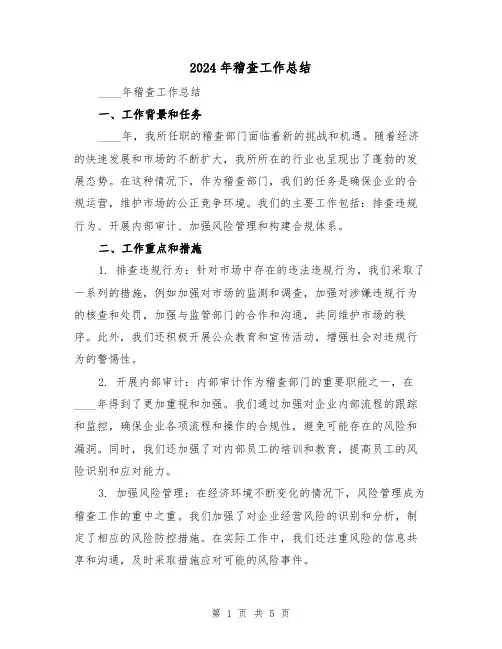 2024年稽查工作总结

____年稽查工作总结

一、工作背景和任务

____年，我所任职的稽查部门面临着新的挑战和机遇。随着经济的快速发展和市场的不断扩大，我所所在的行业也呈现出了蓬勃的发展态势。在这种情况下，作为稽查部门，我们的任务是确保企业的合规运营，维护市场的公正竞争环境。我们的主要工作包括：排查违规行为、开展内部审计、加强风险管理和构建合规体系。

二、工作重点和措施

1. 排查违规行为：针对市场中存在的违法违规行为，我们采取了一系列的措施，例如加强对市场的监测和调查，加强对涉嫌违规行为的核查和处罚，加强与监管部门的合作和沟通，共同维护市场的秩序。此外，我们还积极开展公众教育和宣传活动，增强社会对违规行为的警惕性。

2. 开展内部审计：内部审计作为稽查部门的重要职能之一，在____年得到了更加重视和加强。我们通过加强对企业内部流程的跟踪和监控，确保企业各项流程和操作的合规性，避免可能存在的风险和漏洞。同时，我们还加强了对内部员工的培训和教育，提高员工的风险识别和应对能力。

3. 加强风险管理：在经济环境不断变化的情况下，风险管理成为稽查工作的重中之重。我们加强了对企业经营风险的识别和分析，制定了相应的风险防控措施。在实际工作中，我们还注重风险的信息共享和沟通，及时采取措施应对可能的风险事件。

第 1 页 共 5 页